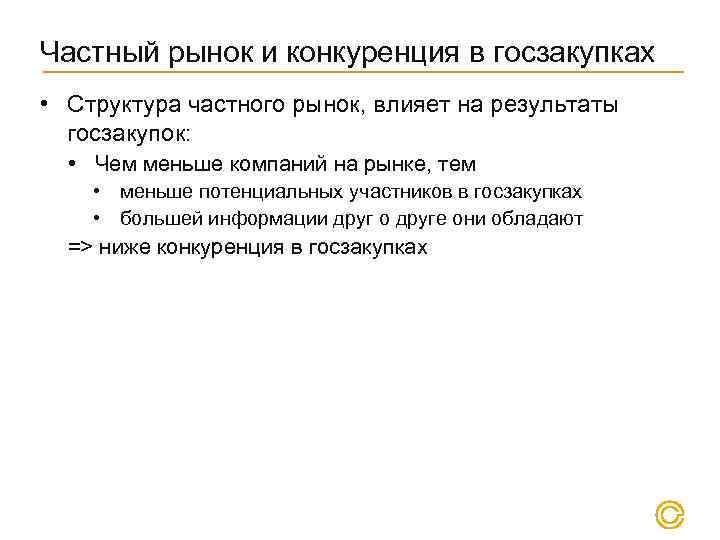 Частный рынок и конкуренция в госзакупках

• Структура частного рынок, влияет на результаты госзакупок:
  • Чем меньше компаний на рынке, тем
    • меньше потенциальных участников в госзакупках
    • большей информации друг о друге они обладают
  => ниже конкуренция в госзакупках